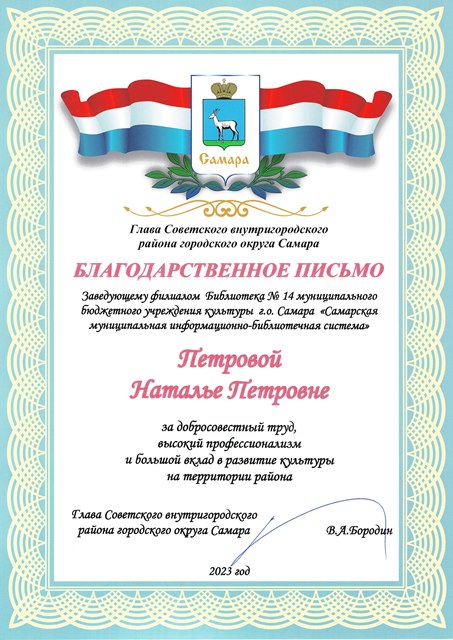 Самара

Глава Советского внутригородского района городского округа Самара

БЛАГОДАРСТВЕННОЕ ПИСЬМО

Заведующему филиалом Библиотека № 14 муниципального бюджетного учреждения культуры г.о. Самара «Самарская муниципальная информационно-библиотечная система»

Петровой
Наталье Петровне

за добросовестный труд,
высокий профессионализм
и большой вклад в развитие культуры
на территории района

Глава Советского внутригородского района городского округа Самара

В.А.Бородин

2023 год